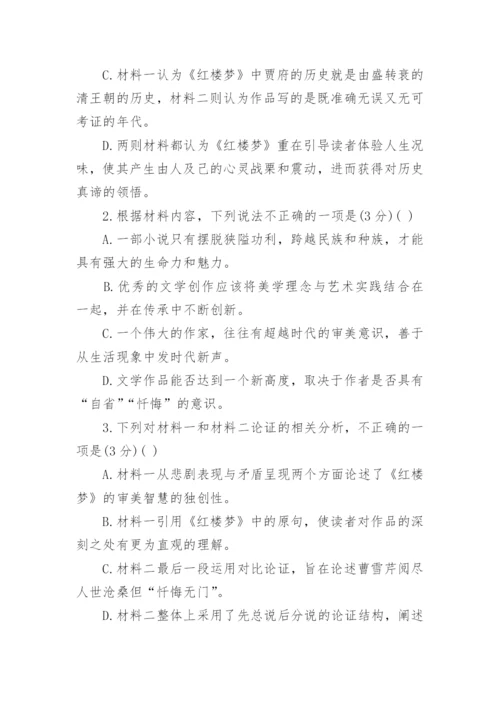 C.材料一认为《红楼梦》中贾府的历史就是由盛转衰的清王朝的历史，材料二则认为作品写的是既准确无误又无可考证的年代。

D.两则材料都认为《红楼梦》重在引导读者体验人生况味，使其产生由人及己的心灵战栗和震动，进而获得对历史真谛的领悟。

2.根据材料内容，下列说法不正确的一项是(3分)( )

A.一部小说只有摆脱狭隘功利，跨越民族和种族，才能具有强大的生命力和魅力。

B.优秀的文学创作应该将美学理念与艺术实践结合在一起，并在传承中不断创新。

C.一个伟大的作家，往往有超越时代的审美意识，善于从生活现象中发时代新声。

D.文学作品能否达到一个新高度，取决于作者是否具有“自省”“忏悔”的意识。

3.下列对材料一和材料二论证的相关分析，不正确的一项是(3分)( )

A.材料一从悲剧表现与矛盾呈现两个方面论述了《红楼梦》的审美智慧的独创性。

B.材料一引用《红楼梦》中的原句，使读者对作品的深刻之处有更为直观的理解。

C.材料二最后一段运用对比论证，旨在论述曹雪芹阅尽人世沧桑但“忏悔无门”。

D.材料二整体上采用了先总说后分说的论证结构，阐述